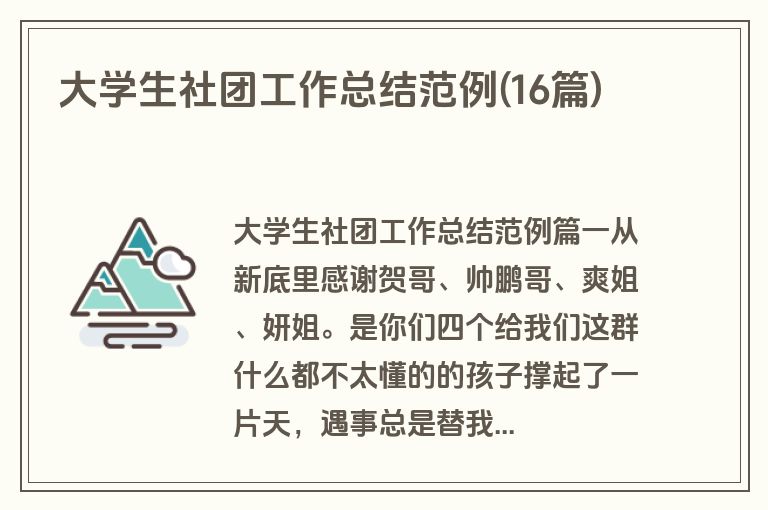 大学生社团工作总结范例(16篇)

大学生社团工作总结范例篇一从新底里感谢贺哥、帅鹏哥、爽姐、妍姐。是你们四个给我们这群什么都不太懂的的孩子撑起了一片天，遇事总是替我...